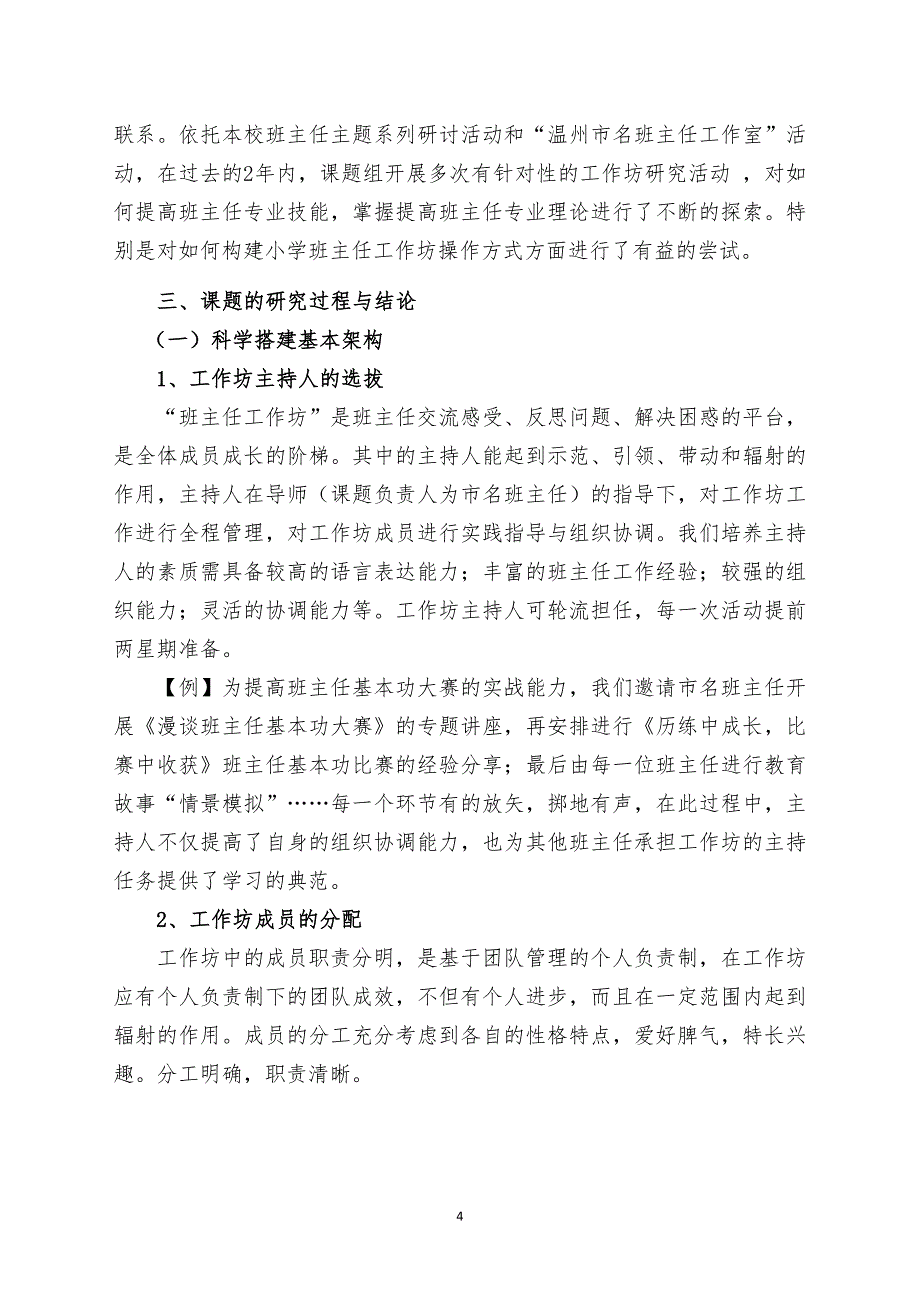 联系。依托本校班主任主题系列研讨活动和“温州市名班主任工作室”活动，在过去的2年内，课题组开展多次有针对性的工作坊研究活动 ，对如何提高班主任专业技能，掌握提高班主任专业理论进行了不断的探索。特别是对如何构建小学班主任工作坊操作方式方面进行了有益的尝试。

三、课题的研究过程与结论

（一）科学搭建基本架构

1、工作坊主持人的选拔

“班主任工作坊”是班主任交流感受、反思问题、解决困惑的平台，是全体成员成长的阶梯。其中的主持人能起到示范、引领、带动和辐射的作用，主持人在导师（课题负责人为市名班主任）的指导下，对工作坊工作进行全程管理，对工作坊成员进行实践指导与组织协调。我们培养主持人的素质需具备较高的语言表达能力；丰富的班主任工作经验；较强的组织能力；灵活的协调能力等。工作坊主持人可轮流担任，每一次活动提前两星期准备。

【例】为提高班主任基本功大赛的实战能力，我们邀请市名班主任开展《漫谈班主任基本功大赛》的专题讲座，再安排进行《历练中成长，比赛中收获》班主任基本功比赛的经验分享；最后由每一位班主任进行教育故事“情景模拟”……每一个环节有的放矢，掷地有声，在此过程中，主持人不仅提高了自身的组织协调能力，也为其他班主任承担工作坊的主持任务提供了学习的典范。

2、工作坊成员的分配

工作坊中的成员职责分明，是基于团队管理的个人负责制，在工作坊应有个人负责制下的团队成效，不但有个人进步，而且在一定范围内起到辐射的作用。成员的分工充分考虑到各自的性格特点，爱好脾气，特长兴趣。分工明确，职责清晰。

4